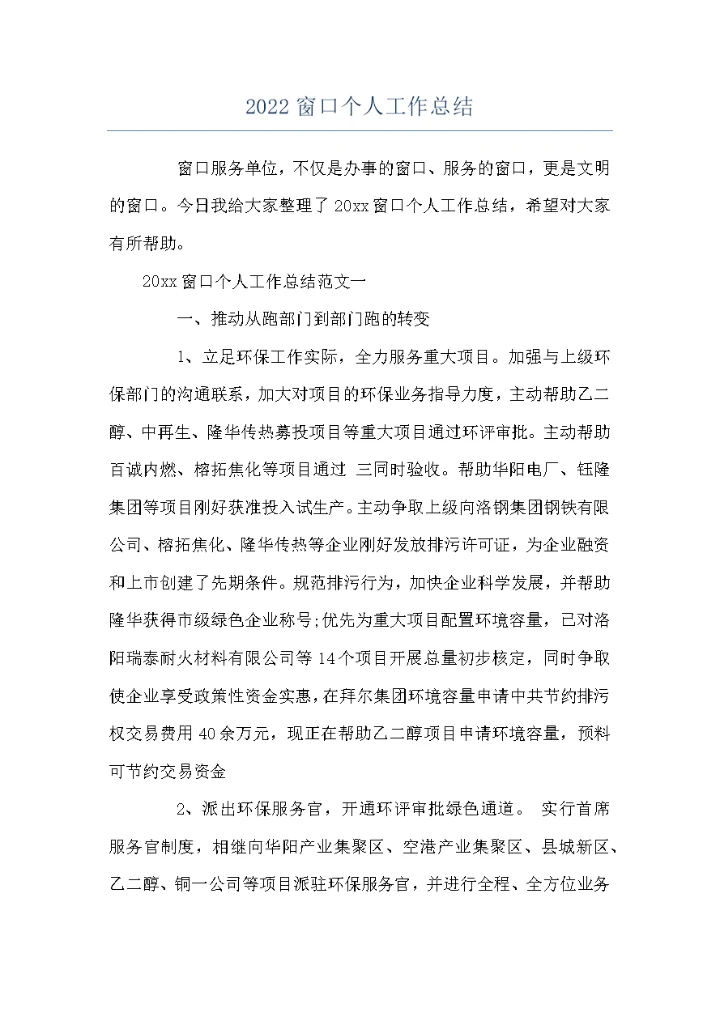 2022 窗口个人工作总结

窗口服务单位，不仅是办事的窗口、服务的窗口，更是文明的窗口。今日我给大家整理了 20xx 窗口个人工作总结，希望对大家有所帮助。

20xx 窗口个人工作总结范文一

一、推动从跑部门到部门跑的转变

1、立足环保工作实际，全力服务重大项目。加强与上级环保部门的沟通联系，加大对项目的环保业务指导力度，主动帮助乙二醇、中再生、隆华传热募投项目等重大项目通过环评审批。主动帮助百诚内燃、榕拓焦化等项目通过 三同时验收。帮助华阳电厂、钰隆集团等项目刚好获准投入试生产。主动争取上级向洛钢集团钢铁有限公司、榕拓焦化、隆华传热等企业刚好发放排污许可证，为企业融资和上市创建了先期条件。规范排污行为，加快企业科学发展，并帮助隆华获得市级绿色企业称号;优先为重大项目配置环境容量，已对洛阳瑞泰耐火材料有限公司等 14 个项目开展总量初步核定，同时争取使企业享受政策性资金实惠，在拜尔集团环境容量申请中共节约排污权交易费用 40 余万元，现正在帮助乙二醇项目申请环境容量，预料可节约交易资金

2、派出环保服务官，开通环评审批绿色通道。 实行首席服务官制度，相继向华阳产业集聚区、空港产业集聚区、县城新区、乙二醇、铜一公司等项目派驻环保服务官，并进行全程、全方位业务